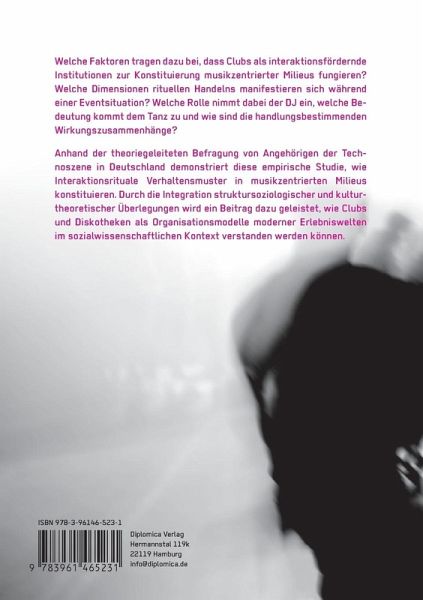 Welche Faktoren tragen dazu bei, dass Clubs als interaktionsfördernde Institutionen zur Konstituierung musikzentrierter Milieus fungieren? Welche Dimensionen rituellen Handelns manifestieren sich während einer Eventsituation? Welche Rolle nimmt dabei der DJ ein, welche Bedeutung kommt dem Tanz zu und wie sind die handlungsbestimmenden Wirkungszusammenhänge?

Anhand der theoriegeleiteten Befragung von Angehörigen der Technoszene in Deutschland demonstriert diese empirische Studie, wie Interaktionsrituale Verhaltensmuster in musikzentrierten Milieus konstituieren. Durch die Integration struktursoziologischer und kulturtheoretischer Überlegungen wird ein Beitrag dazu geleistet, wie Clubs und Diskotheken als Organisationsmodelle moderner Erlebniswelten im sozialwissenschaftlichen Kontext verstanden werden können.

ISBN 978-3-96146-523-1

9 783961 465231

Diplomica Verlag
Hermannstal 119k
22119 Hamburg
info@diplomica.de